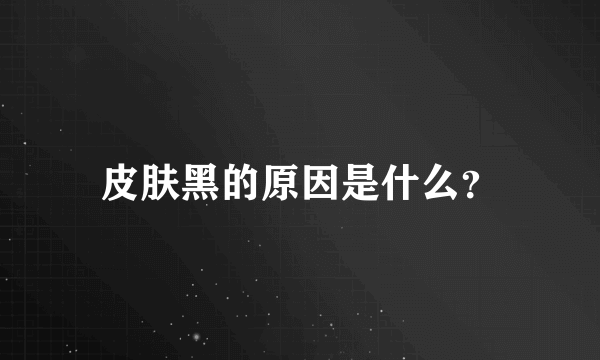 皮肤黑的原因是什么?